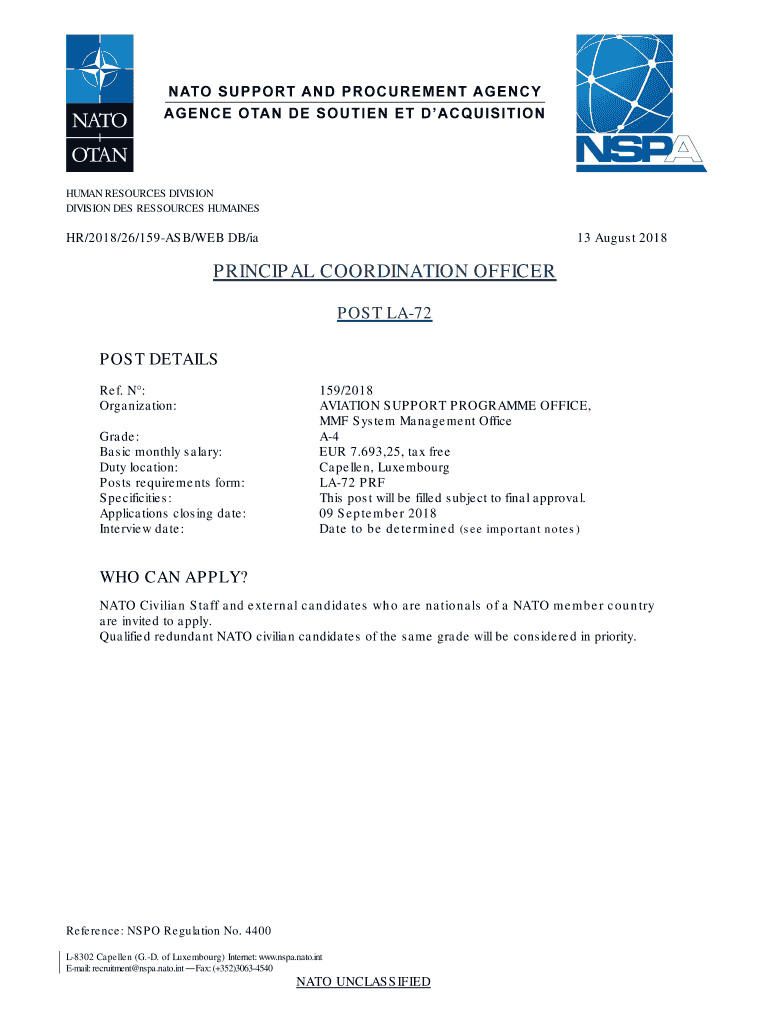 NATO
OTAN

NATO SUPPORT AND PROCUREMENT AGENCY
AGENCE OTAN DE SOUTIEN ET D'ACQUISITION

NSPA

HUMAN RESOURCES DIVISION
DIVISION DES RESSOURCES HUMAINES

HR/2018/26/159-ASB/WEB DB/ia

13 August 2018

PRINCIPAL COORDINATION OFFICER

POST LA-72

POST DETAILS

| | |
|---|---|
| Ref. N°: | 159/2018 |
| Organization: | AVIATION SUPPORT PROGRAMME OFFICE, MMF System Management Office |
| Grade: | A-4 |
| Basic monthly salary: | EUR 7.693,25, tax free |
| Duty location: | Capellen, Luxembourg |
| Posts requirements form: | LA-72 PRF |
| Specificities: | This post will be filled subject to final approval. |
| Applications closing date: | 09 September 2018 |
| Interview date: | Date to be determined (see important notes) |

WHO CAN APPLY?

NATO Civilian Staff and external candidates who are nationals of a NATO member country are invited to apply.
Qualified redundant NATO civilian candidates of the same grade will be considered in priority.

Reference: NSPO Regulation No. 4400

L-8302 Capellen (G.-D. of Luxembourg) Internet: www.nspa.nato.int
E-mail: recruitment@nspa.nato.int — Fax: (+352)3063-4540

NATO UNCLASSIFIED